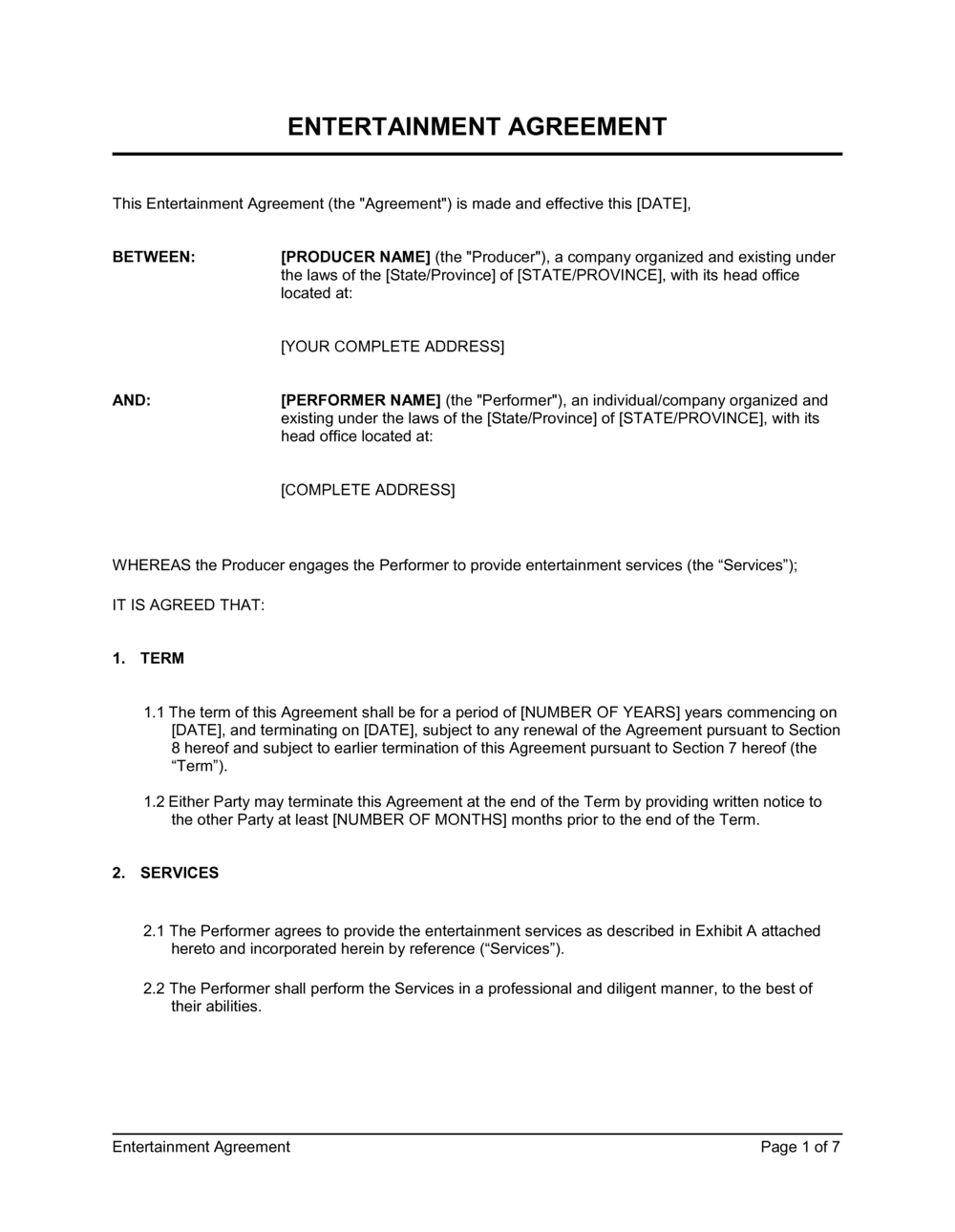 ENTERTAINMENT AGREEMENT

This Entertainment Agreement (the "Agreement") is made and effective this [DATE],

BETWEEN: [PRODUCER NAME] (the "Producer"), a company organized and existing under the laws of the [State/Province] of [STATE/PROVINCE], with its head office located at:

[YOUR COMPLETE ADDRESS]

AND: [PERFORMER NAME] (the "Performer"), an individual/company organized and existing under the laws of the [State/Province] of [STATE/PROVINCE], with its head office located at:

[COMPLETE ADDRESS]

WHEREAS the Producer engages the Performer to provide entertainment services (the "Services");

IT IS AGREED THAT:

1. TERM

1.1 The term of this Agreement shall be for a period of [NUMBER OF YEARS] years commencing on [DATE], and terminating on [DATE], subject to any renewal of the Agreement pursuant to Section 8 hereof and subject to earlier termination of this Agreement pursuant to Section 7 hereof (the "Term").

1.2 Either Party may terminate this Agreement at the end of the Term by providing written notice to the other Party at least [NUMBER OF MONTHS] months prior to the end of the Term.

2. SERVICES

2.1 The Performer agrees to provide the entertainment services as described in Exhibit A attached hereto and incorporated herein by reference ("Services").

2.2 The Performer shall perform the Services in a professional and diligent manner, to the best of their abilities.

Entertainment Agreement Page 1 of 7